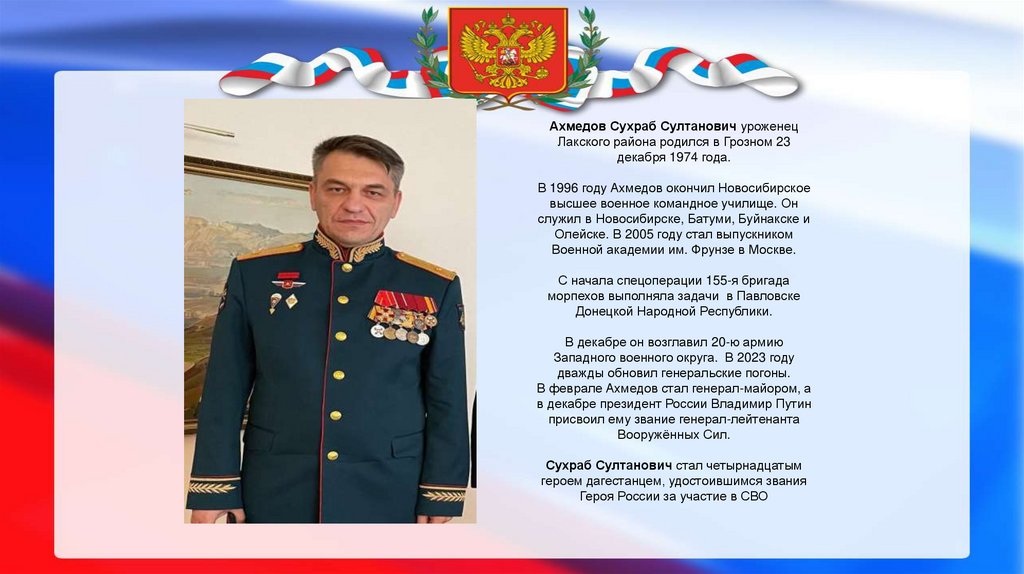 Ахмедов Сухраб Султанович уроженец Лакского района родился в Грозном 23 декабря 1974 года.

В 1996 году Ахмедов окончил Новосибирское высшее военное командное училище. Он служил в Новосибирске, Батуми, Буйнакске и Олейске. В 2005 году стал выпускником Военной академии им. Фрунзе в Москве.

С начала спецоперации 155-я бригада морпехов выполняла задачи в Павловске Донецкой Народной Республики.

В декабре он возглавил 20-ю армию Западного военного округа. В 2023 году дважды обновил генеральские погоны.
В феврале Ахмедов стал генерал-майором, а в декабре президент России Владимир Путин присвоил ему звание генерал-лейтенанта Вооружённых Сил.

Сухраб Султанович стал четырнадцатым героем дагестанцем, удостоившимся звания Героя России за участие в СВО